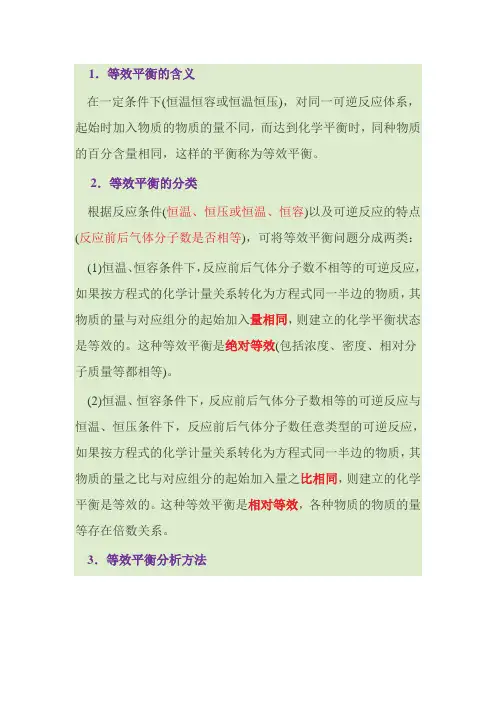 1．等效平衡的含义

在一定条件下(恒温恒容或恒温恒压)，对同一可逆反应体系，起始时加入物质的物质的量不同，而达到化学平衡时，同种物质的百分含量相同，这样的平衡称为等效平衡。

2．等效平衡的分类

根据反应条件(恒温、恒压或恒温、恒容)以及可逆反应的特点(反应前后气体分子数是否相等)，可将等效平衡问题分成两类：

(1)恒温、恒容条件下，反应前后气体分子数不相等的可逆反应，如果按方程式的化学计量关系转化为方程式同一半边的物质，其物质的量与对应组分的起始加入量相同，则建立的化学平衡状态是等效的。这种等效平衡是绝对等效(包括浓度、密度、相对分子质量等都相等)。

(2)恒温、恒容条件下，反应前后气体分子数相等的可逆反应与恒温、恒压条件下，反应前后气体分子数任意类型的可逆反应，如果按方程式的化学计量关系转化为方程式同一半边的物质，其物质的量之比与对应组分的起始加入量之比相同，则建立的化学平衡是等效的。这种等效平衡是相对等效，各种物质的物质的量等存在倍数关系。

3．等效平衡分析方法